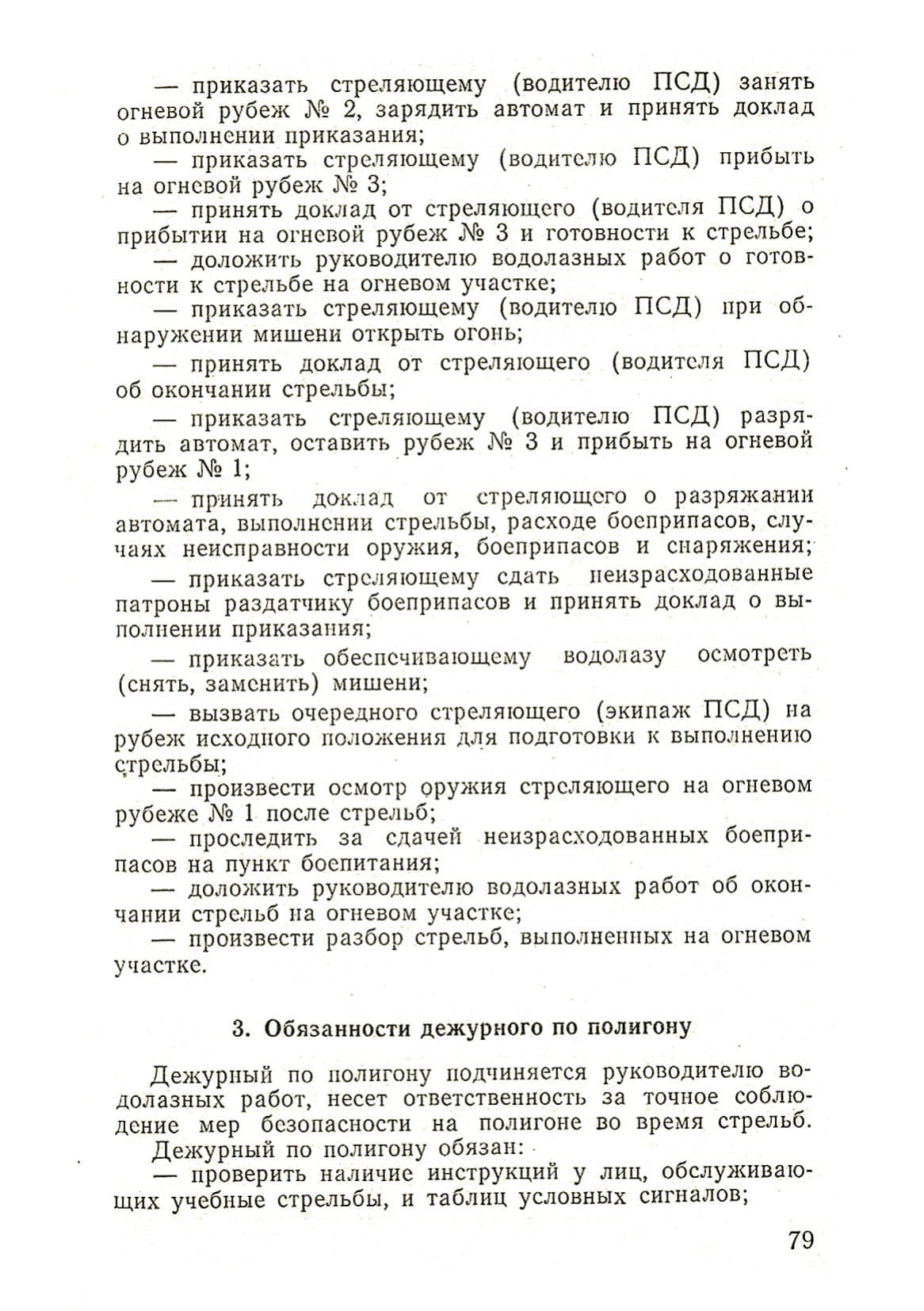 — приказать стреляющему (водителю ПСД) занять огневой рубеж № 2, зарядить автомат и принять доклад о выполнении приказания;
— приказать стреляющему (водителю ПСД) прибыть на огневой рубеж № 3;
— принять доклад от стреляющего (водителя ПСД) о прибытии на огневой рубеж № 3 и готовности к стрельбе;
— доложить руководителю водолазных работ о готовности к стрельбе на огневом участке;
— приказать стреляющему (водителю ПСД) при обнаружении мишени открыть огонь;
— принять доклад от стреляющего (водителя ПСД) об окончании стрельбы;
— приказать стреляющему (водителю ПСД) разрядить автомат, оставить рубеж № 3 и прибыть на огневой рубеж № 1;
— принять доклад от стреляющего о разряжании автомата, выполнении стрельбы, расходе боеприпасов, случаях неисправности оружия, боеприпасов и снаряжения;
— приказать стреляющему сдать неизрасходованные патроны раздатчику боеприпасов и принять доклад о выполнении приказания;
— приказать обеспечивающему водолазу осмотреть (снять, заменить) мишени;
— вызвать очередного стреляющего (экипаж ПСД) на рубеж исходного положения для подготовки к выполнению стрельбы;
— произвести осмотр оружия стреляющего на огневом рубеже № 1 после стрельб;
— проследить за сдачей неизрасходованных боеприпасов на пункт боепитания;
— доложить руководителю водолазных работ об окончании стрельб на огневом участке;
— произвести разбор стрельб, выполненных на огневом участке.

3. Обязанности дежурного по полигону

Дежурный по полигону подчиняется руководителю водолазных работ, несет ответственность за точное соблюдение мер безопасности на полигоне во время стрельб.
Дежурный по полигону обязан:
— проверить наличие инструкций у лиц, обслуживающих учебные стрельбы, и таблиц условных сигналов;

79